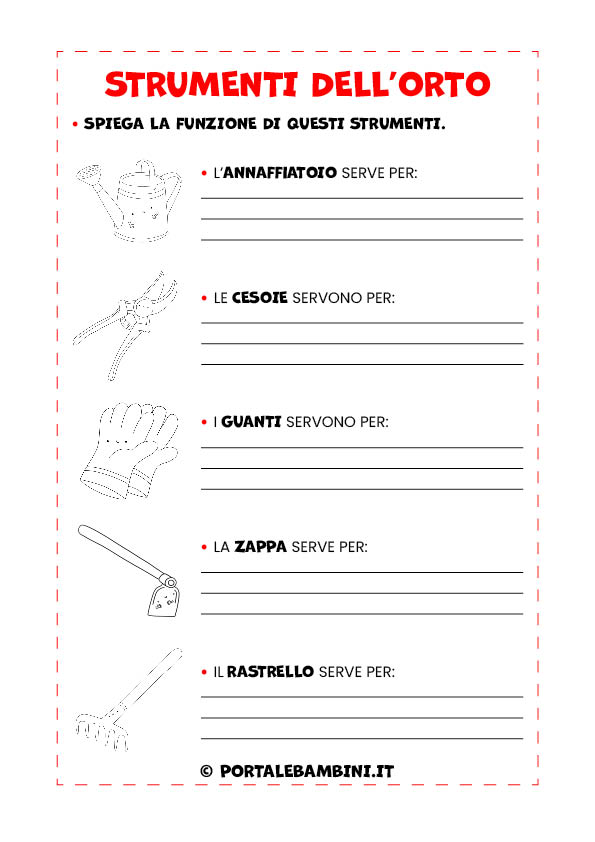 STRUMENTI DELL'ORTO

• SPIEGA LA FUNZIONE DI QUESTI STRUMENTI.

• L'ANNAFFIATOIO SERVE PER:

• LE CESOIE SERVONO PER:

• I GUANTI SERVONO PER:

• LA ZAPPA SERVE PER:

• IL RASTRELLO SERVE PER:

© PORTALEBAMBINI.IT